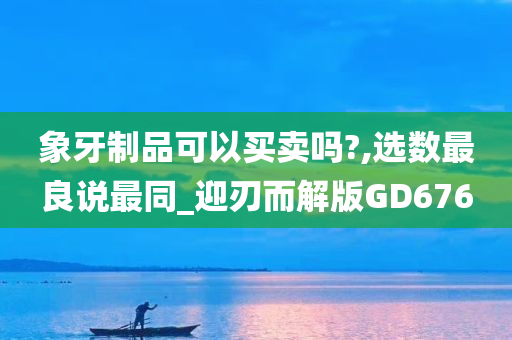 象牙制品可以买卖吗?,选数最良说最同_迎刃而解版GD676